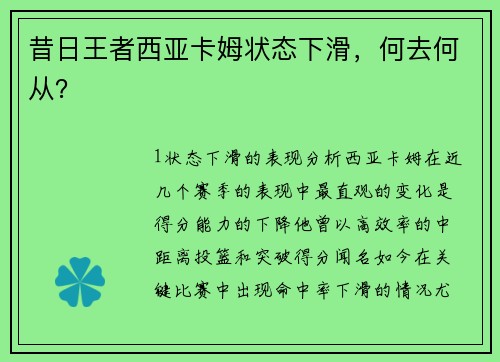 昔日王者西亚卡姆状态下滑，何去何从？

1状态下滑的表现分析西亚卡姆在近几个赛季的表现中最直观的变化是得分能力的下降他曾以高效率的中距离投篮和突破得分闻名如今在关键比赛中出现命中率下滑的情况尤